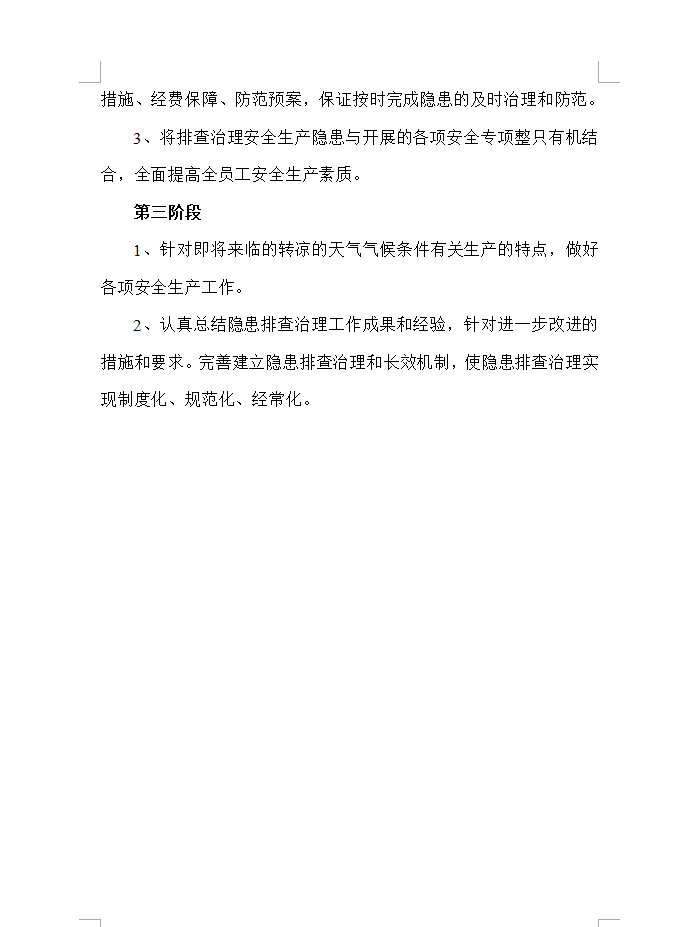 措施、经费保障、防范预案，保证按时完成隐患的及时治理和防范。

3、将排查治理安全生产隐患与开展的各项安全专项整只有机结合，全面提高全员工安全生产素质。

第三阶段

1、针对即将来临的转凉的天气气候条件有关生产的特点，做好各项安全生产工作。

2、认真总结隐患排查治理工作成果和经验，针对进一步改进的措施和要求。完善建立隐患排查治理和长效机制，使隐患排查治理实现制度化、规范化、经常化。